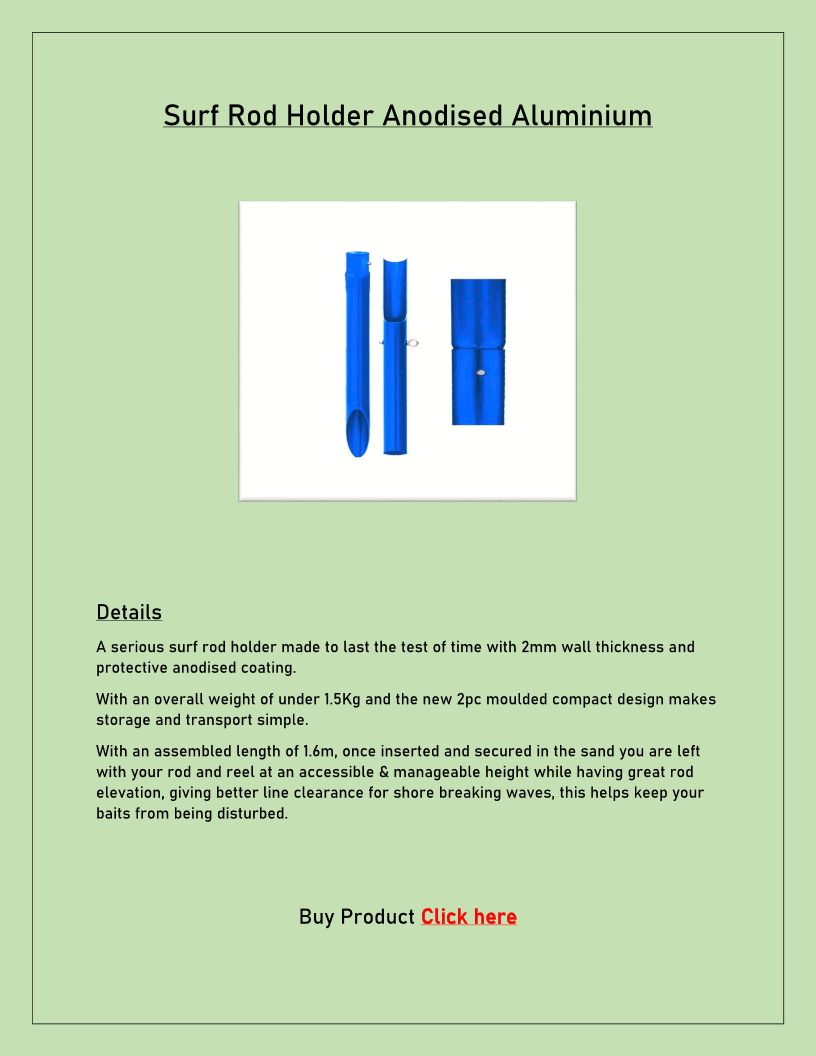 Surf Rod Holder Anodised Aluminium

Details

A serious surf rod holder made to last the test of time with 2mm wall thickness and protective anodised coating.

With an overall weight of under 1.5Kg and the new 2pc moulded compact design makes storage and transport simple.

With an assembled length of 1.6m, once inserted and secured in the sand you are left with your rod and reel at an accessible & manageable height while having great rod elevation, giving better line clearance for shore breaking waves, this helps keep your baits from being disturbed.

Buy Product Click here